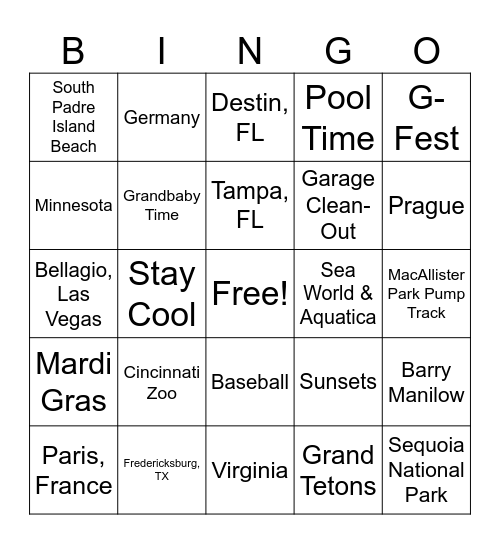 | B | I | N | G | O |
|---|---|---|---|---|
| South Padre Island Beach | Germany | Destin, FL | Pool Time | G-Fest |
| Minnesota | Grandbaby Time | Tampa, FL | Garage Clean-Out | Prague |
| Bellagio, Las Vegas | Stay Cool | Free! | Sea World & Aquatica | MacAllister Park Pump Track |
| Mardi Gras | Cincinnati Zoo | Baseball | Sunsets | Barry Manilow |
| Paris, France | Fredericksburg, TX | Virginia | Grand Tetons | Sequoia National Park |